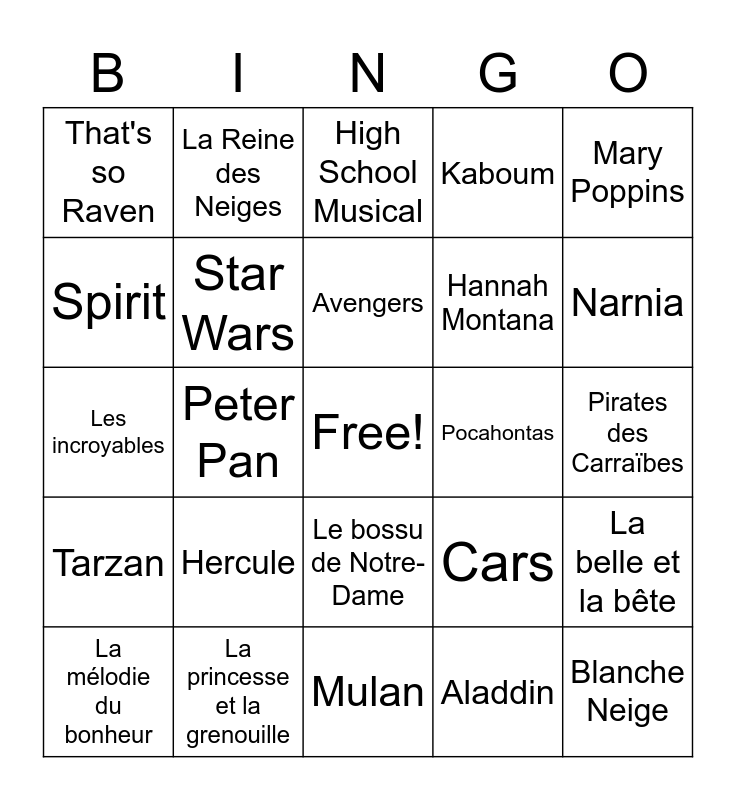 | B | I | N | G | O |
|---|---|---|---|---|
| That's so Raven | La Reine des Neiges | High School Musical | Kaboum | Mary Poppins |
| Spirit | Star Wars | Avengers | Hannah Montana | Narnia |
| Les incroyables | Peter Pan | Free! | Pocahontas | Pirates des Carraïbes |
| Tarzan | Hercule | Le bossu de Notre-Dame | Cars | La belle et la bête |
| La mélodie du bonheur | La princesse et la grenouille | Mulan | Aladdin | Blanche Neige |